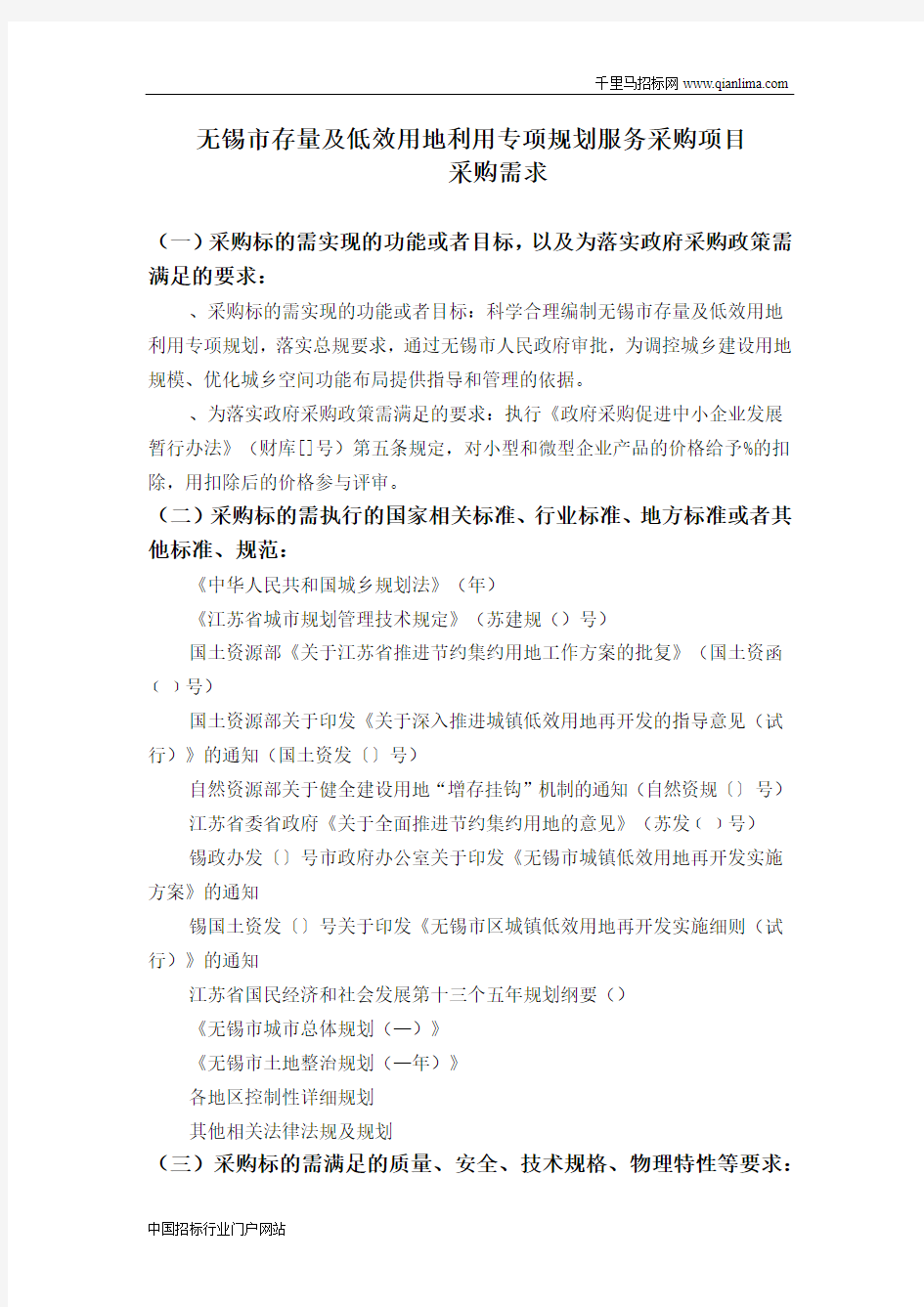 千里马招标网 www.qianlima.com

无锡市存量及低效用地利用专项规划服务采购项目
采购需求

（一）采购标的需实现的功能或者目标，以及为落实政府采购政策需满足的要求：

、采购标的需实现的功能或者目标：科学合理编制无锡市存量及低效用地利用专项规划，落实总规要求，通过无锡市人民政府审批，为调控城乡建设用地规模、优化城乡空间功能布局提供指导和管理的依据。

、为落实政府采购政策需满足的要求：执行《政府采购促进中小企业发展暂行办法》（财库[]号）第五条规定，对小型和微型企业产品的价格给予%的扣除，用扣除后的价格参与评审。

（二）采购标的需执行的国家相关标准、行业标准、地方标准或者其他标准、规范：

《中华人民共和国城乡规划法》（年）

《江苏省城市规划管理技术规定》（苏建规（）号）

国土资源部《关于江苏省推进节约集约用地工作方案的批复》（国土资函（ ）号）

国土资源部关于印发《关于深入推进城镇低效用地再开发的指导意见（试行）》的通知（国土资发〔〕号）

自然资源部关于健全建设用地“增存挂钩”机制的通知（自然资规〔〕号）

江苏省委省政府《关于全面推进节约集约用地的意见》（苏发（ ）号）

锡政办发〔〕号市政府办公室关于印发《无锡市城镇低效用地再开发实施方案》的通知

锡国土资发〔〕号关于印发《无锡市区城镇低效用地再开发实施细则（试行）》的通知

江苏省国民经济和社会发展第十三个五年规划纲要（）

《无锡市城市总体规划（—）》

《无锡市土地整治规划（—年）》

各地区控制性详细规划

其他相关法律法规及规划

（三）采购标的需满足的质量、安全、技术规格、物理特性等要求：

中国招标行业门户网站